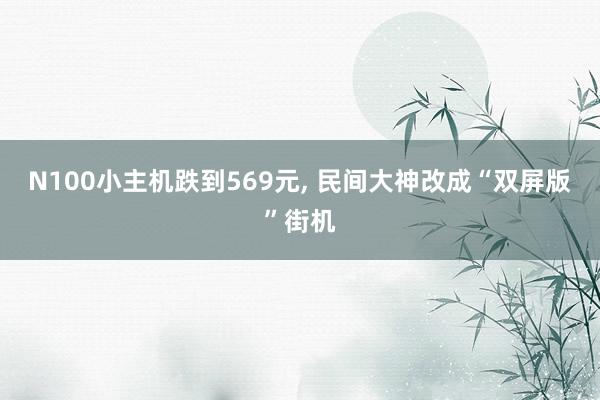 N100小主机跌到569元, 民间大神改成“双屏版”街机